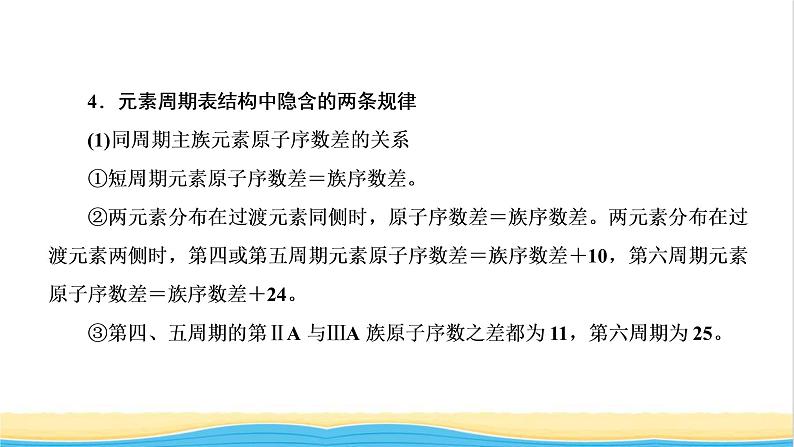 4．元素周期表结构中隐含的两条规律

(1)同周期主族元素原子序数差的关系

①短周期元素原子序数差＝族序数差。

②两元素分布在过渡元素同侧时，原子序数差＝族序数差。两元素分布在过渡元素两侧时，第四或第五周期元素原子序数差＝族序数差＋10，第六周期元素原子序数差＝族序数差＋24。

③第四、五周期的第ⅡA 与ⅢA 族原子序数之差都为 11，第六周期为 25。